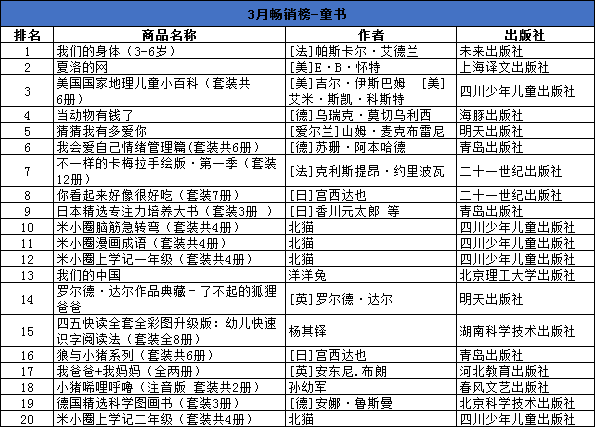 3月畅销榜-童书

| 排名 | 商品名称 | 作者 | 出版社 |
|---|---|---|---|
| 1 | 我们的身体（3-6岁） | [法]帕斯卡尔·艾德兰 | 未来出版社 |
| 2 | 夏洛的网 | [美]E·B·怀特 | 上海译文出版社 |
| 3 | 美国国家地理儿童小百科（套装共6册） | [美]吉尔·伊斯巴姆 [美]艾米·斯凯·科斯特 | 四川少年儿童出版社 |
| 4 | 当动物有钱了 | [德]乌瑞克·莫切乌利西 | 海豚出版社 |
| 5 | 猜猜我有多爱你 | [爱尔兰]山姆·麦克布雷尼 | 明天出版社 |
| 6 | 我会爱自己情绪管理篇(套装共6册) | [德]苏珊·阿本哈德 | 青岛出版社 |
| 7 | 不一样的卡梅拉手绘版·第一季（套装12册） | [法]克利斯提昂·约里波瓦 | 二十一世纪出版社 |
| 8 | 你看起来好像很好吃（套装7册） | [日]宫西达也 | 二十一世纪出版社 |
| 9 | 日本精选专注力培养大书（套装3册 ） | [日]香川元太郎 等 | 青岛出版社 |
| 10 | 米小圈脑筋急转弯（套装共4册） | 北猫 | 四川少年儿童出版社 |
| 11 | 米小圈漫画成语（套装共4册） | 北猫 | 四川少年儿童出版社 |
| 12 | 米小圈上学记一年级（套装共4册） | 北猫 | 四川少年儿童出版社 |
| 13 | 我们的中国 | 洋洋兔 | 北京理工大学出版社 |
| 14 | 罗尔德·达尔作品典藏－了不起的狐狸爸爸 | [英]罗尔德·达尔 | 明天出版社 |
| 15 | 四五快读全套全彩图升级版：幼儿快速识字阅读法（套装全8册） | 杨其铎 | 湖南科学技术出版社 |
| 16 | 狼与小猪系列（套装共6册） | [日]宫西达也 | 青岛出版社 |
| 17 | 我爸爸+我妈妈（全两册） | [英]安东尼.布朗 | 河北教育出版社 |
| 18 | 小猪唏哩呼噜（注音版 套装共2册） | 孙幼军 | 春风文艺出版社 |
| 19 | 德国精选科学图画书（套装3册） | [德]安娜·鲁斯曼 | 北京科学技术出版社 |
| 20 | 米小圈上学记二年级（套装共4册） | 北猫 | 四川少年儿童出版社 |